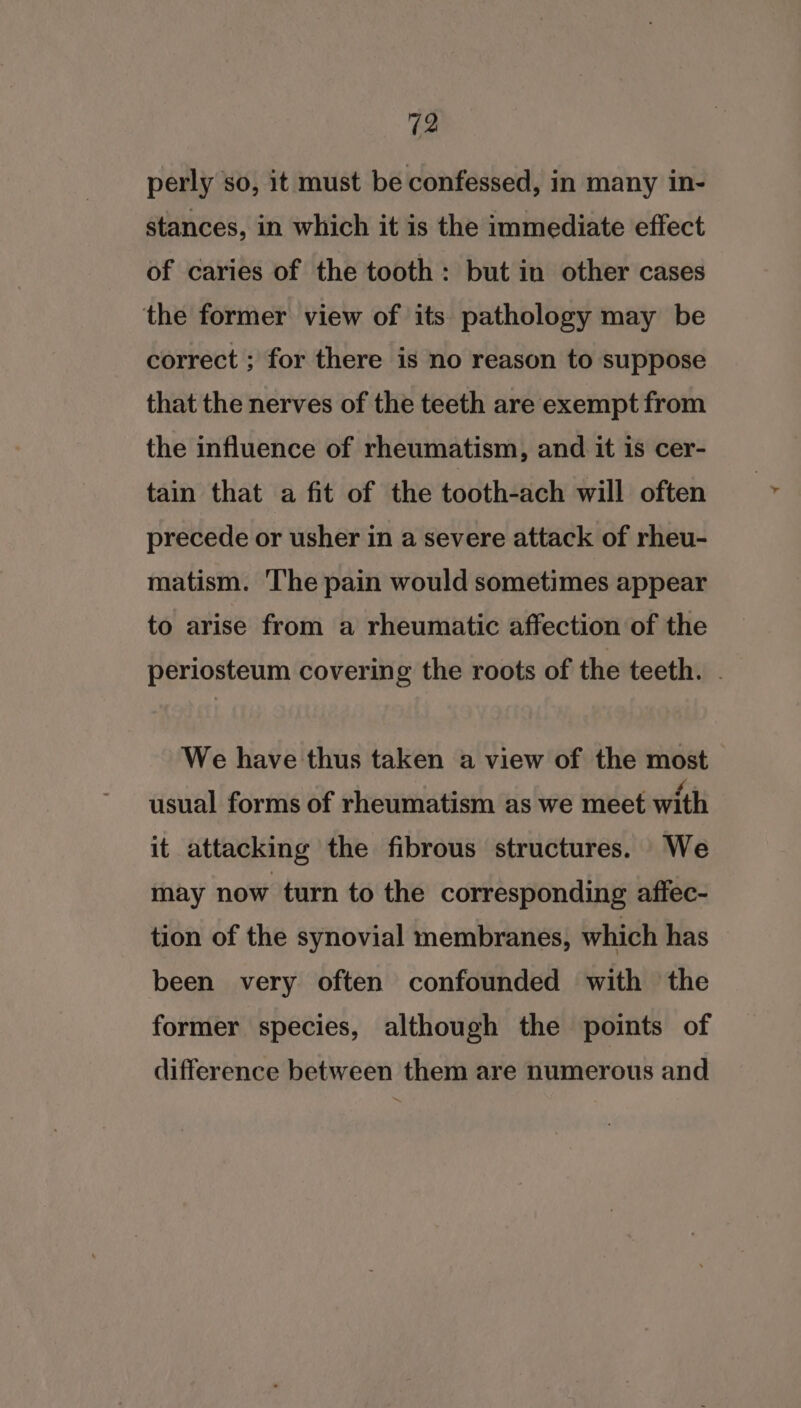 72

perly so, it must be confessed, in many instances, in which it is the immediate effect of caries of the tooth: but in other cases the former view of its pathology may be correct; for there is no reason to suppose that the nerves of the teeth are exempt from the influence of rheumatism, and it is certain that a fit of the tooth-ach will often precede or usher in a severe attack of rheumatism. The pain would sometimes appear to arise from a rheumatic affection of the periosteum covering the roots of the teeth.

We have thus taken a view of the most usual forms of rheumatism as we meet with it attacking the fibrous structures. We may now turn to the corresponding affection of the synovial membranes, which has been very often confounded with the former species, although the points of difference between them are numerous and